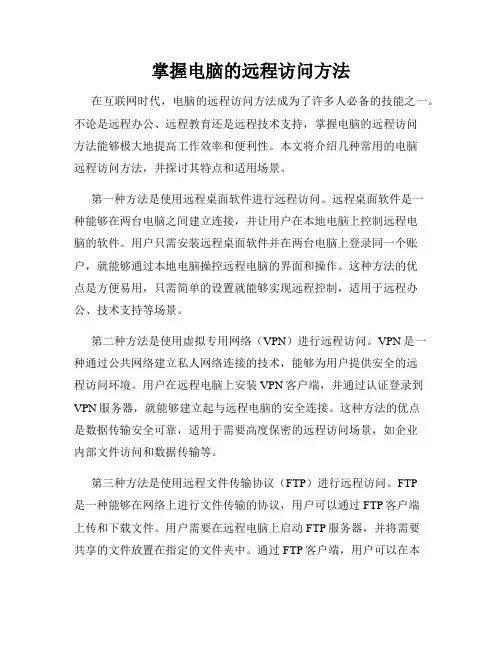 掌握电脑的远程访问方法

在互联网时代，电脑的远程访问方法成为了许多人必备的技能之一。不论是远程办公、远程教育还是远程技术支持，掌握电脑的远程访问方法能够极大地提高工作效率和便利性。本文将介绍几种常用的电脑远程访问方法，并探讨其特点和适用场景。

第一种方法是使用远程桌面软件进行远程访问。远程桌面软件是一种能够在两台电脑之间建立连接，并让用户在本地电脑上控制远程电脑的软件。用户只需安装远程桌面软件并在两台电脑上登录同一个账户，就能够通过本地电脑操控远程电脑的界面和操作。这种方法的优点是方便易用，只需简单的设置就能够实现远程控制，适用于远程办公、技术支持等场景。

第二种方法是使用虚拟专用网络（VPN）进行远程访问。VPN是一种通过公共网络建立私人网络连接的技术，能够为用户提供安全的远程访问环境。用户在远程电脑上安装VPN客户端，并通过认证登录到VPN服务器，就能够建立起与远程电脑的安全连接。这种方法的优点是数据传输安全可靠，适用于需要高度保密的远程访问场景，如企业内部文件访问和数据传输等。

第三种方法是使用远程文件传输协议（FTP）进行远程访问。FTP是一种能够在网络上进行文件传输的协议，用户可以通过FTP客户端上传和下载文件。用户需要在远程电脑上启动FTP服务器，并将需要共享的文件放置在指定的文件夹中。通过FTP客户端，用户可以在本